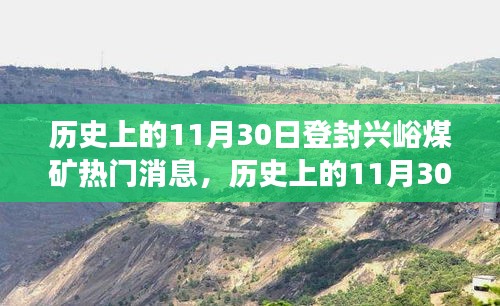 历史上的11月30日登封兴峪煤矿热门消息，历史上的11月30